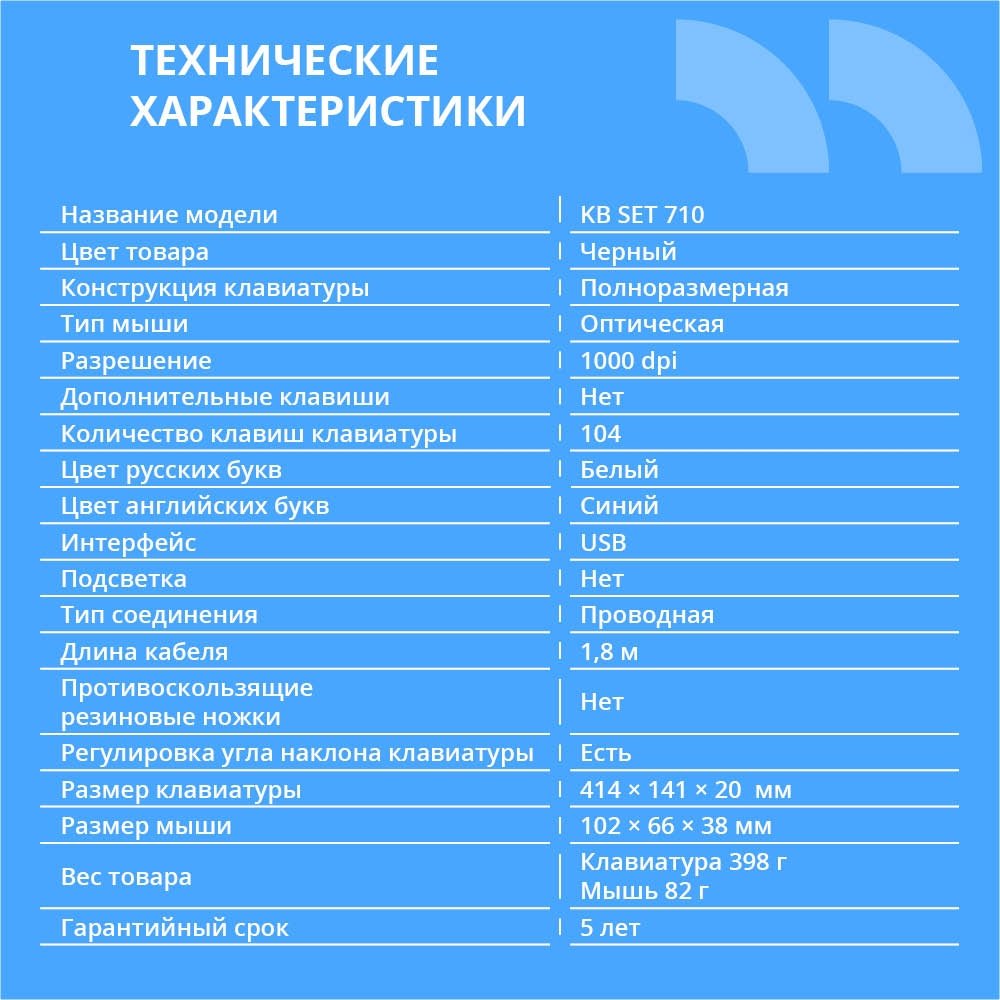 ТЕХНИЧЕСКИЕ ХАРАКТЕРИСТИКИ

| | |
|---|---|
| Название модели | KB SET 710 |
| Цвет товара | Черный |
| Конструкция клавиатуры | Полноразмерная |
| Тип мыши | Оптическая |
| Разрешение | 1000 dpi |
| Дополнительные клавиши | Нет |
| Количество клавиш клавиатуры | 104 |
| Цвет русских букв | Белый |
| Цвет английских букв | Синий |
| Интерфейс | USB |
| Подсветка | Нет |
| Тип соединения | Проводная |
| Длина кабеля | 1,8 м |
| Противоскользящие резиновые ножки | Нет |
| Регулировка угла наклона клавиатуры | Есть |
| Размер клавиатуры | 414 × 141 × 20 мм |
| Размер мыши | 102 × 66 × 38 мм |
| Вес товара | Клавиатура 398 г Мышь 82 г |
| Гарантийный срок | 5 лет |